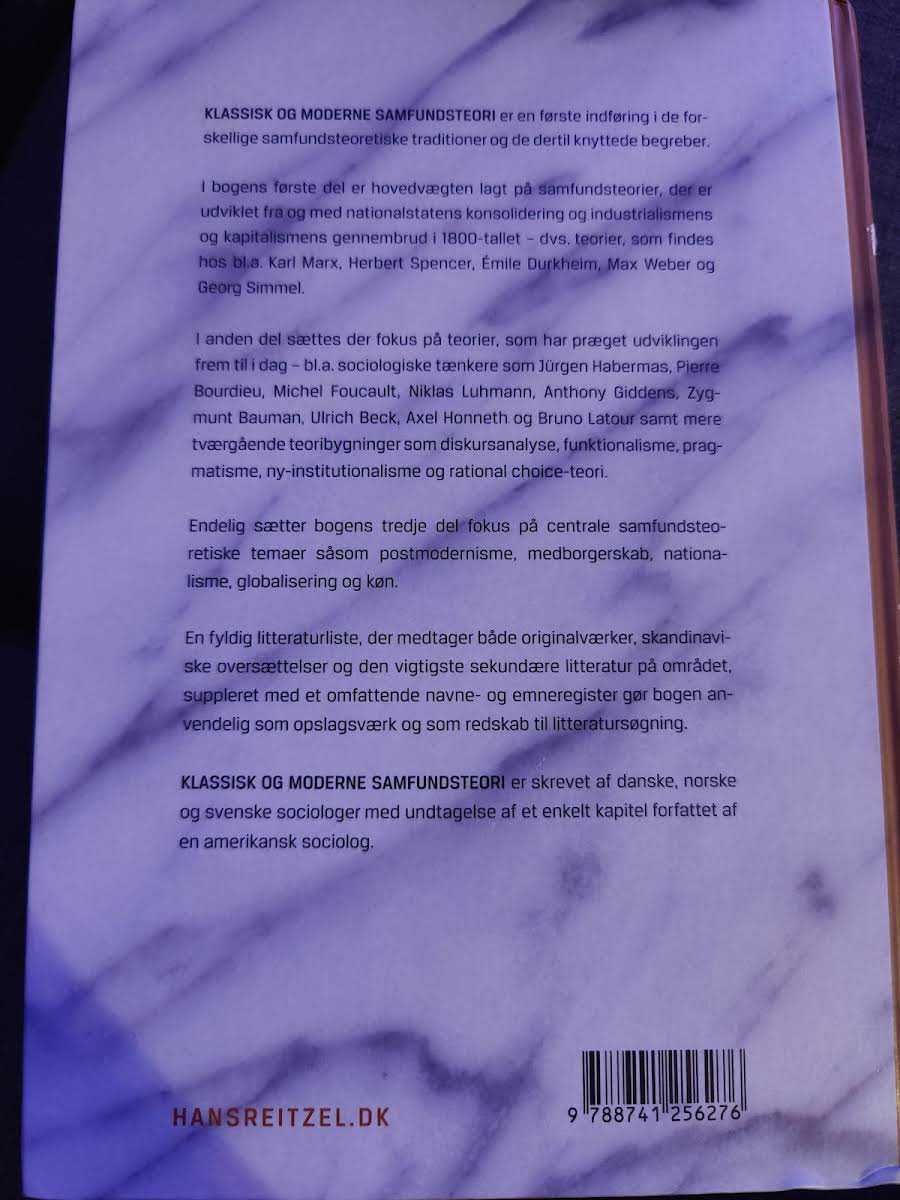 KLASSISK OG MODERNE SAMFUNDSTEORI er en første indføring i de forskellige samfundsteoretiske traditioner og de dertil knyttede begreber.

I bogens første del er hovedvægten lagt på samfundsteorier, der er udviklet fra og med nationalstatens konsolidering og industrialismens og kapitalismens gennembrud i 1800-tallet – dvs. teorier, som findes hos bl.a. Karl Marx, Herbert Spencer, Émile Durkheim, Max Weber og Georg Simmel.

I anden del sættes der fokus på teorier, som har præget udviklingen frem til i dag – bl.a. sociologiske tænkere som Jürgen Habermas, Pierre Bourdieu, Michel Foucault, Niklas Luhmann, Anthony Giddens, Zygmunt Bauman, Ulrich Beck, Axel Honneth og Bruno Latour samt mere tværgående teoribygninger som diskursanalyse, funktionalisme, pragmatisme, ny-institutionalisme og rational choice-teori.

Endelig sætter bogens tredje del fokus på centrale samfundsteoretiske temaer såsom postmodernisme, medborgerskab, nationalisme, globalisering og køn.

En fyldig litteraturliste, der medtager både originalværker, skandinaviske oversættelser og den vigtigste sekundære litteratur på området, suppleret med et omfattende navne- og emneregister gør bogen anvendelig som opslagsværk og som redskab til litteratursøgning.

KLASSISK OG MODERNE SAMFUNDSTEORI er skrevet af danske, norske og svenske sociologer med undtagelse af et enkelt kapitel forfattet af en amerikansk sociolog.

HANSREITZEL.DK

9 788741 256276